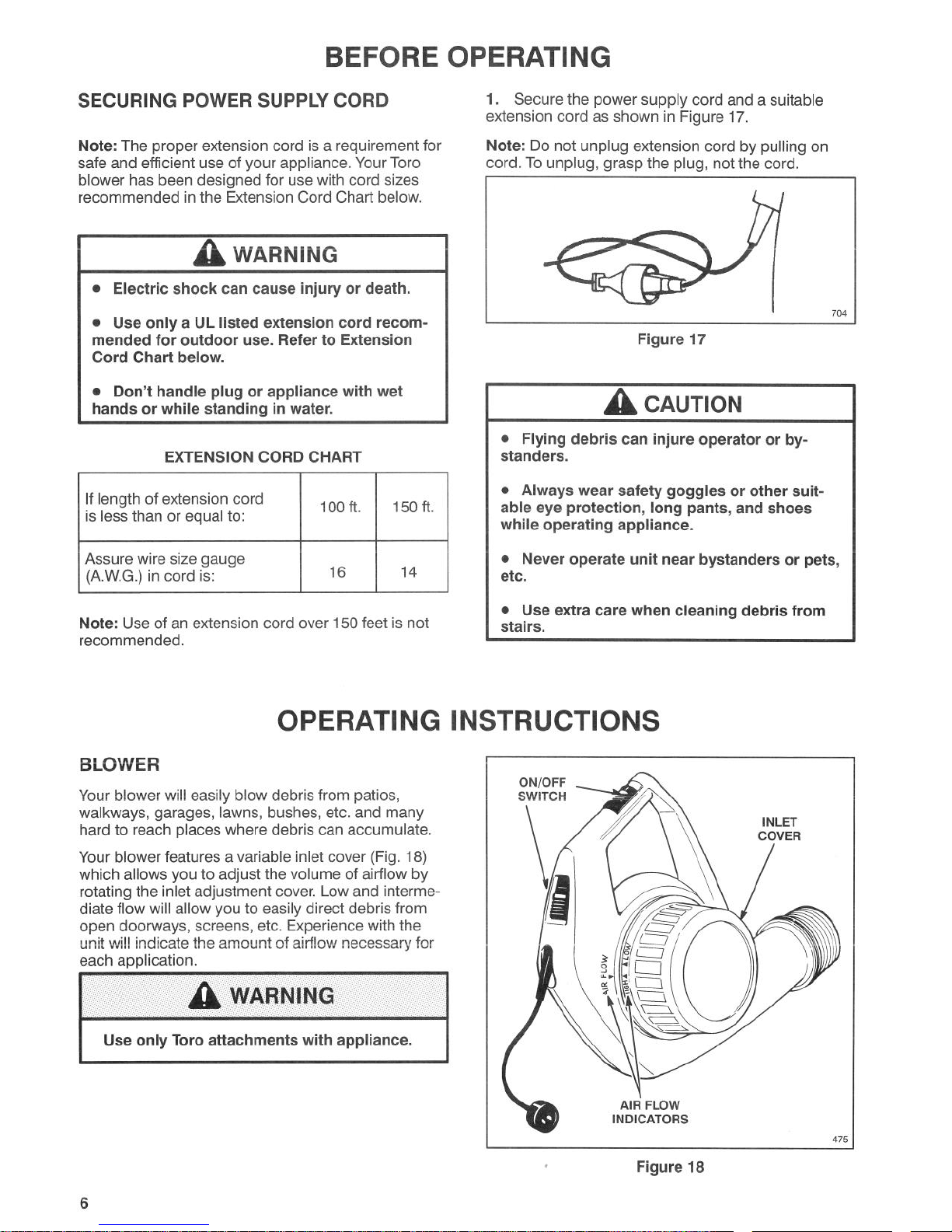 BEFORE OPERATING

SECURING POWER SUPPLY CORD

Note: The proper extension cord is a requirement for safe and efficient use of your appliance. Your Toro blower has been designed for use with cord sizes recommended in the Extension Cord Chart below.

WARNING

• Electric shock can cause injury or death.

• Use only a UL listed extension cord recommended for outdoor use. Refer to Extension Cord Chart below.

• Don't handle plug or appliance with wet hands or while standing in water.

EXTENSION CORD CHART

| If length of extension cord is less than or equal to: | 100 ft. | 150 ft. |
|---|---|---|
| Assure wire size gauge (A.W.G.) in cord is: | 16 | 14 |

Note: Use of an extension cord over 150 feet is not recommended.

1. Secure the power supply cord and a suitable extension cord as shown in Figure 17.

Note: Do not unplug extension cord by pulling on cord. To unplug, grasp the plug, not the cord.

704

Figure 17

CAUTION

• Flying debris can injure operator or bystanders.

• Always wear safety goggles or other suitable eye protection, long pants, and shoes while operating appliance.

• Never operate unit near bystanders or pets, etc.

• Use extra care when cleaning debris from stairs.

OPERATING INSTRUCTIONS

BLOWER

Your blower will easily blow debris from patios, walkways, garages, lawns, bushes, etc. and many hard to reach places where debris can accumulate.

Your blower features a variable inlet cover (Fig. 18) which allows you to adjust the volume of airflow by rotating the inlet adjustment cover. Low and intermediate flow will allow you to easily direct debris from open doorways, screens, etc. Experience with the unit will indicate the amount of airflow necessary for each application.

WARNING

Use only Toro attachments with appliance.

ON/OFF SWITCH

INLET COVER

AIR FLOW

HIGH

LOW

AIR FLOW INDICATORS

475

Figure 18

6